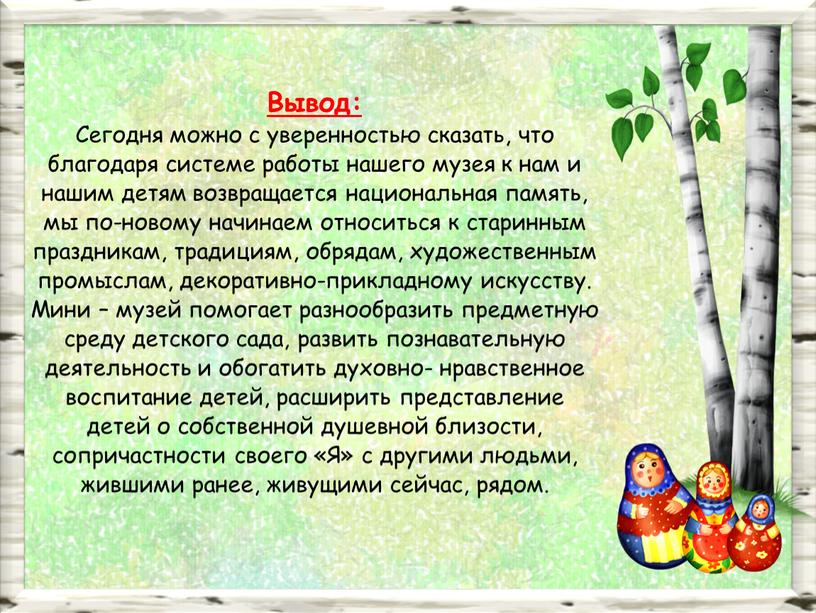 Вывод:
Сегодня можно с уверенностью сказать, что благодаря системе работы нашего музея к нам и нашим детям возвращается национальная память, мы по-новому начинаем относиться к старинным праздникам, традициям, обрядам, художественным промыслам, декоративно-прикладному искусству. Мини – музей помогает разнообразить предметную среду детского сада, развить познавательную деятельность и обогатить духовно- нравственное воспитание детей, расширить представление детей о собственной душевной близости, сопричастности своего «Я» с другими людьми, жившими ранее, живущими сейчас, рядом.